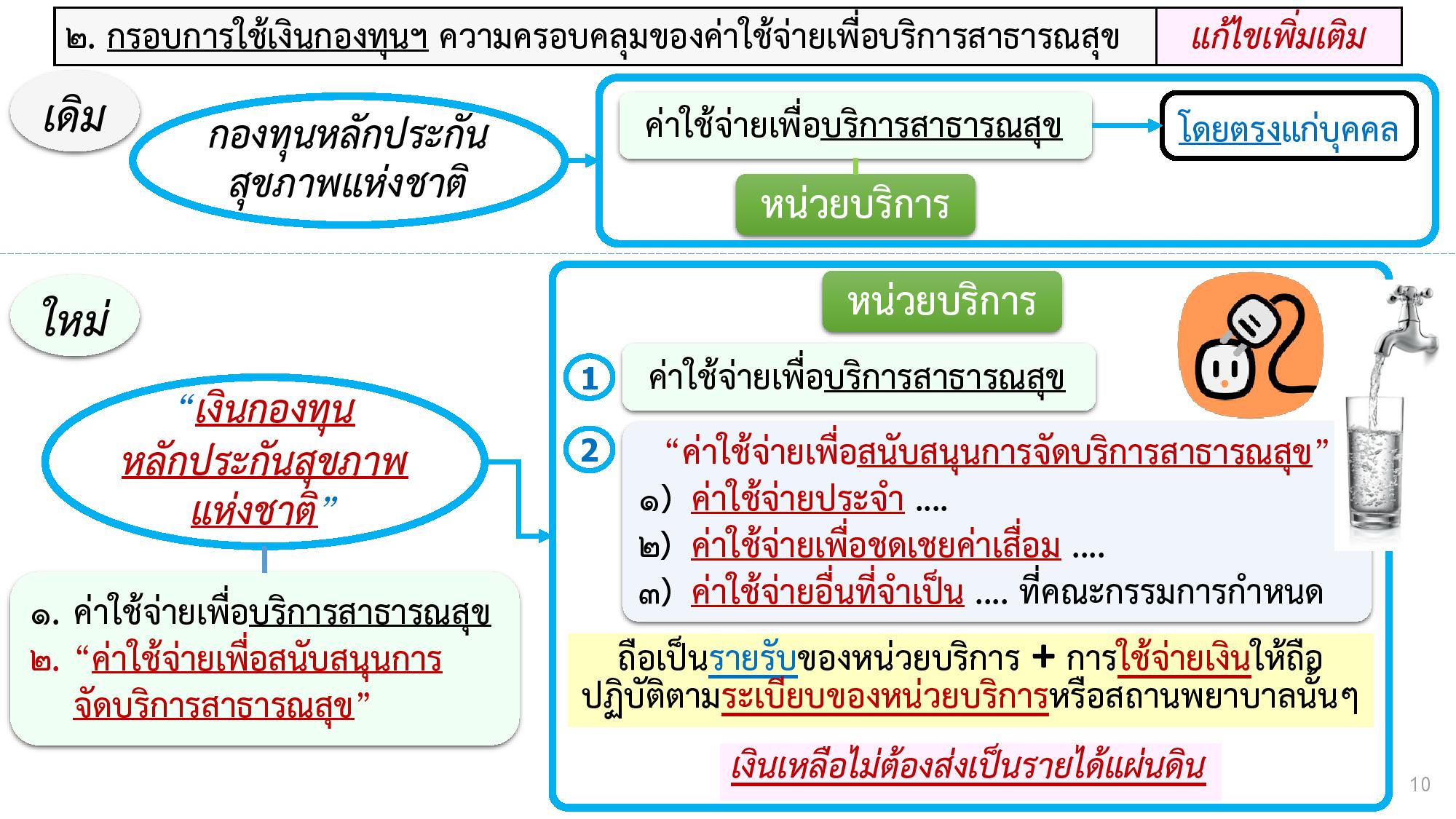 ๒. กรอบการใช้เงินกองทุนฯ ความครอบคลุมของค่าใช้จ่ายเพื่อบริการสาธารณสุข

แก้ไขเพิ่มเติม

เดิม

กองทุนหลักประกันสุขภาพแห่งชาติ

ค่าใช้จ่ายเพื่อบริการสาธารณสุข

โดยตรงแก่บุคคล

หน่วยบริการ

ใหม่

"เงินกองทุนหลักประกันสุขภาพแห่งชาติ"

๑. ค่าใช้จ่ายเพื่อบริการสาธารณสุข
๒. "ค่าใช้จ่ายเพื่อสนับสนุนการจัดบริการสาธารณสุข"

หน่วยบริการ

1 ค่าใช้จ่ายเพื่อบริการสาธารณสุข

2 "ค่าใช้จ่ายเพื่อสนับสนุนการจัดบริการสาธารณสุข"
๑) ค่าใช้จ่ายประจำ ....
๒) ค่าใช้จ่ายเพื่อชดเชยค่าเสื่อม ....
๓) ค่าใช้จ่ายอื่นที่จำเป็น .... ที่คณะกรรมการกำหนด

ถือเป็นรายรับของหน่วยบริการ + การใช้จ่ายเงินให้ถือปฏิบัติตามระเบียบของหน่วยบริการหรือสถานพยาบาลนั้นๆ

เงินเหลือไม่ต้องส่งเป็นรายได้แผ่นดิน

10